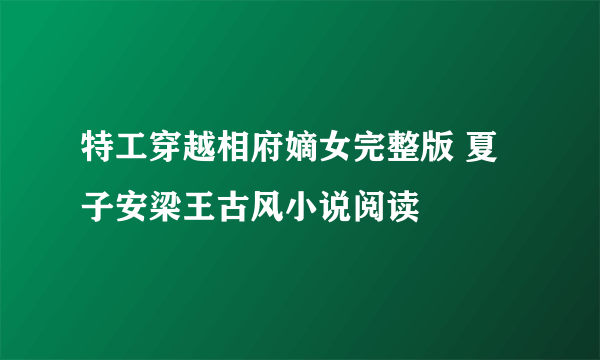 特工穿越相府嫡女完整版 夏子安梁王古风小说阅读